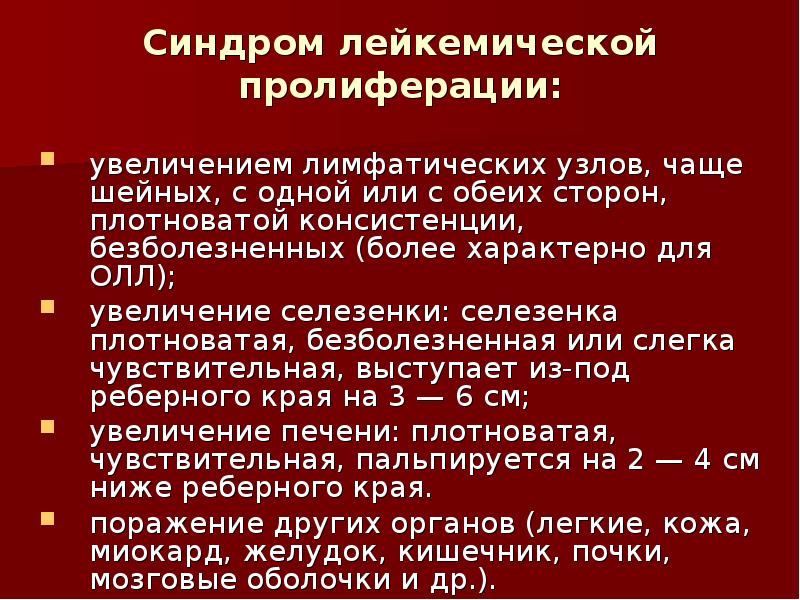 Синдром лейкемической пролиферации:

увеличением лимфатических узлов, чаще шейных, с одной или с обеих сторон, плотноватой консистенции, безболезненных (более характерно для ОЛЛ);

увеличение селезенки: селезенка плотноватая, безболезненная или слегка чувствительная, выступает из-под реберного края на 3 — 6 см;

увеличение печени: плотноватая, чувствительная, пальпируется на 2 — 4 см ниже реберного края.

поражение других органов (легкие, кожа, миокард, желудок, кишечник, почки, мозговые оболочки и др.).